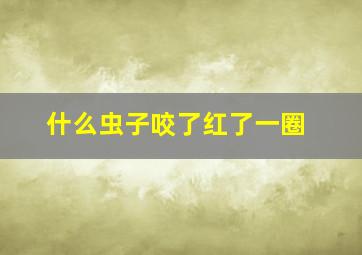 什么虫子咬了红了一圈